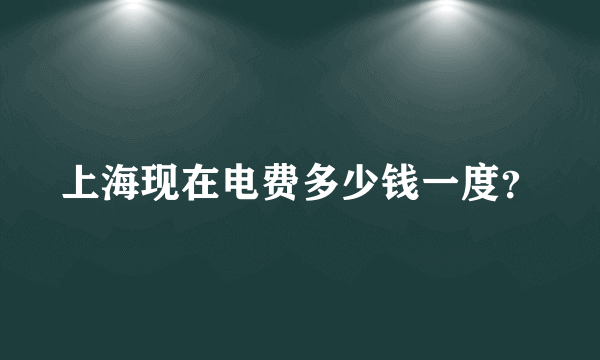 上海现在电费多少钱一度?